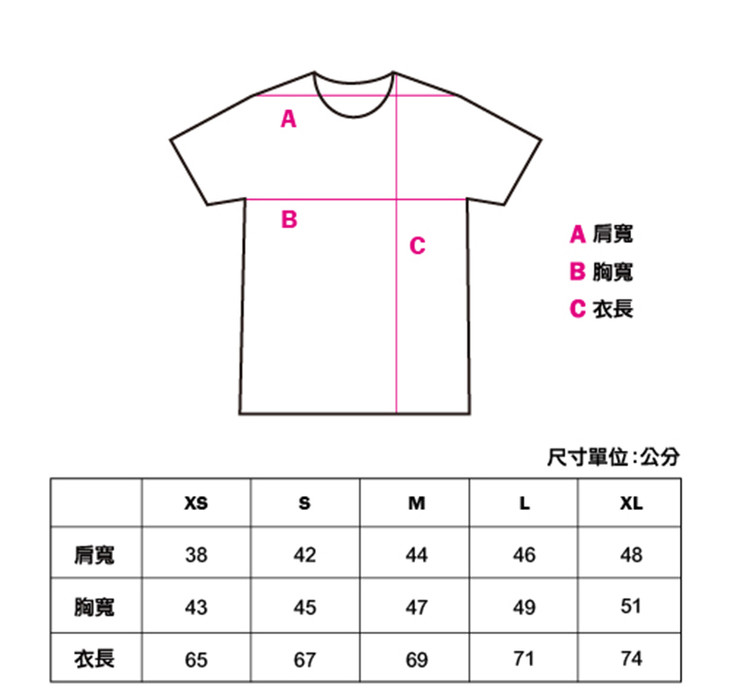 A

B

C

A 肩寬
B 胸寬
C 衣長

尺寸單位:公分

|  | XS | S | M | L | XL |
|---|---|---|---|---|---|
| 肩寬 | 38 | 42 | 44 | 46 | 48 |
| 胸寬 | 43 | 45 | 47 | 49 | 51 |
| 衣長 | 65 | 67 | 69 | 71 | 74 |